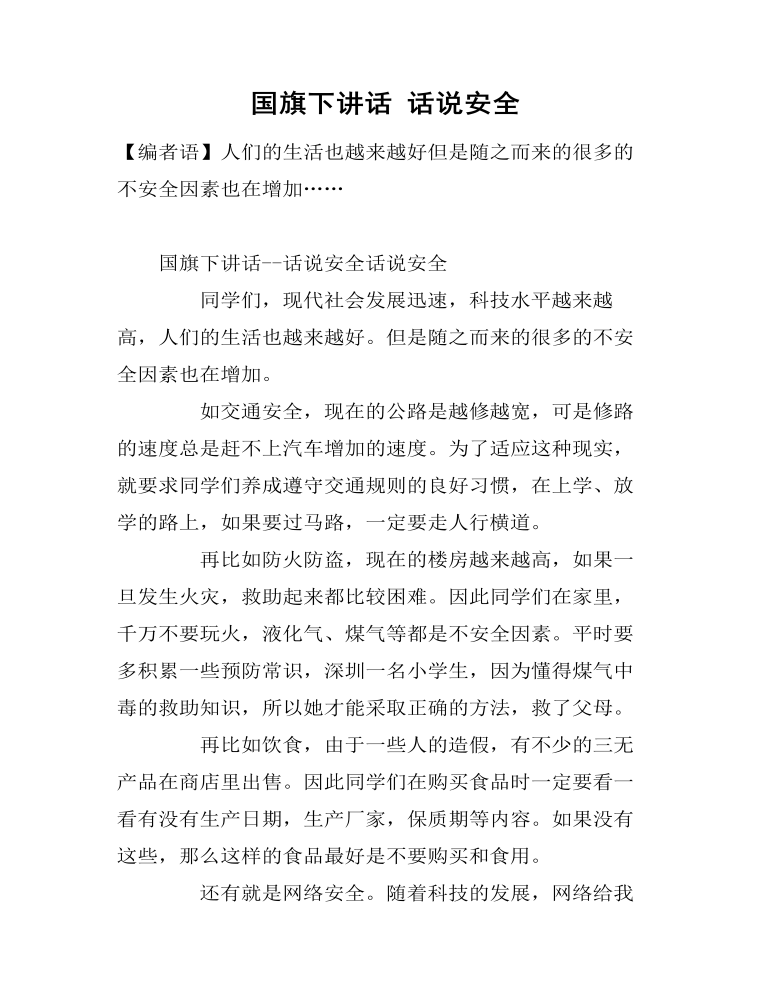 国旗下讲话 话说安全

【编者语】人们的生活也越来越好但是随之而来的很多的不安全因素也在增加……

国旗下讲话--话说安全话说安全

同学们，现代社会发展迅速，科技水平越来越高，人们的生活也越来越好。但是随之而来的很多的不安全因素也在增加。

如交通安全，现在的公路是越修越宽，可是修路的速度总是赶不上汽车增加的速度。为了适应这种现实，就要求同学们养成遵守交通规则的良好习惯，在上学、放学的路上，如果要过马路，一定要走人行横道。

再比如防火防盗，现在的楼房越来越高，如果一旦发生火灾，救助起来都比较困难。因此同学们在家里，千万不要玩火，液化气、煤气等都是不安全因素。平时要多积累一些预防常识，深圳一名小学生，因为懂得煤气中毒的救助知识，所以她才能采取正确的方法，救了父母。

再比如饮食，由于一些人的造假，有不少的三无产品在商店里出售。因此同学们在购买食品时一定要看一看有没有生产日期，生产厂家，保质期等内容。如果没有这些，那么这样的食品最好是不要购买和食用。

还有就是网络安全。随着科技的发展，网络给我